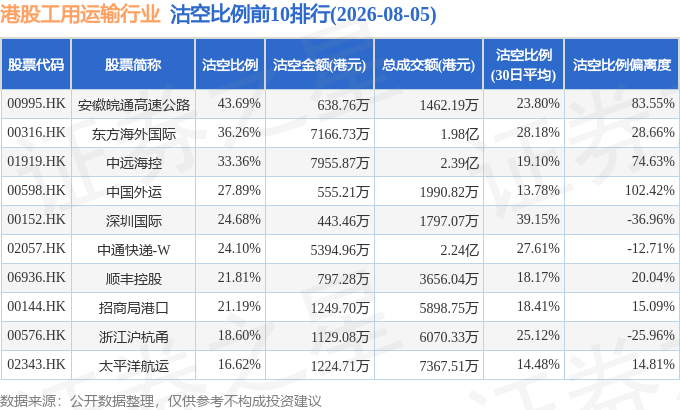 港股工用运输行业 沽空比例前10排行(2026-08-05)

| 股票代码 | 股票简称 | 沽空比例 | 沽空金额(港元) | 总成交额(港元) | 沽空比例(30日平均) | 沽空比例偏离度 |
|---|---|---|---|---|---|---|
| 00995.HK | 安徽皖通高速公路 | 43.69% | 638.76万 | 1462.19万 | 23.80% | 83.55% |
| 00316.HK | 东方海外国际 | 36.26% | 7166.73万 | 1.98亿 | 28.18% | 28.66% |
| 01919.HK | 中远海控 | 33.36% | 7955.87万 | 2.39亿 | 19.10% | 74.63% |
| 00598.HK | 中国外运 | 27.89% | 555.21万 | 1990.82万 | 13.78% | 102.42% |
| 00152.HK | 深圳国际 | 24.68% | 443.46万 | 1797.07万 | 39.15% | -36.96% |
| 02057.HK | 中通快递-W | 24.10% | 5394.96万 | 2.24亿 | 27.61% | -12.71% |
| 06936.HK | 顺丰控股 | 21.81% | 797.28万 | 3656.04万 | 18.17% | 20.04% |
| 00144.HK | 招商局港口 | 21.19% | 1249.70万 | 5898.75万 | 18.41% | 15.09% |
| 00576.HK | 浙江沪杭甬 | 18.60% | 1129.08万 | 6070.33万 | 25.12% | -25.96% |
| 02343.HK | 太平洋航运 | 16.62% | 1224.71万 | 7367.51万 | 14.48% | 14.81% |

数据来源：公开数据整理，仅供参考不构成投资建议

证券之星